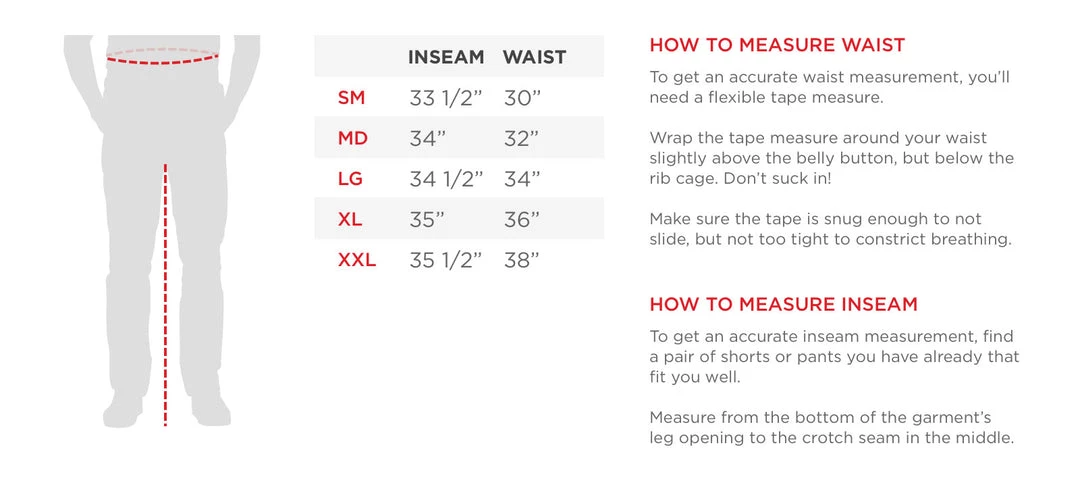 | | INSEAM | WAIST |
|---|---|---|
| SM | 33 1/2” | 30” |
| MD | 34” | 32” |
| LG | 34 1/2” | 34” |
| XL | 35” | 36” |
| XXL | 35 1/2” | 38” |

HOW TO MEASURE WAIST

To get an accurate waist measurement, you'll need a flexible tape measure.

Wrap the tape measure around your waist slightly above the belly button, but below the rib cage. Don't suck in!

Make sure the tape is snug enough to not slide, but not too tight to constrict breathing.

HOW TO MEASURE INSEAM

To get an accurate inseam measurement, find a pair of shorts or pants you have already that fit you well.

Measure from the bottom of the garment's leg opening to the crotch seam in the middle.